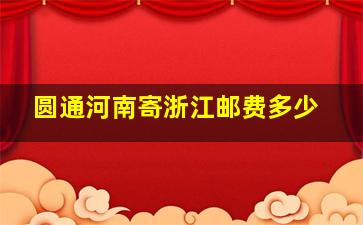 圆通河南寄浙江邮费多少